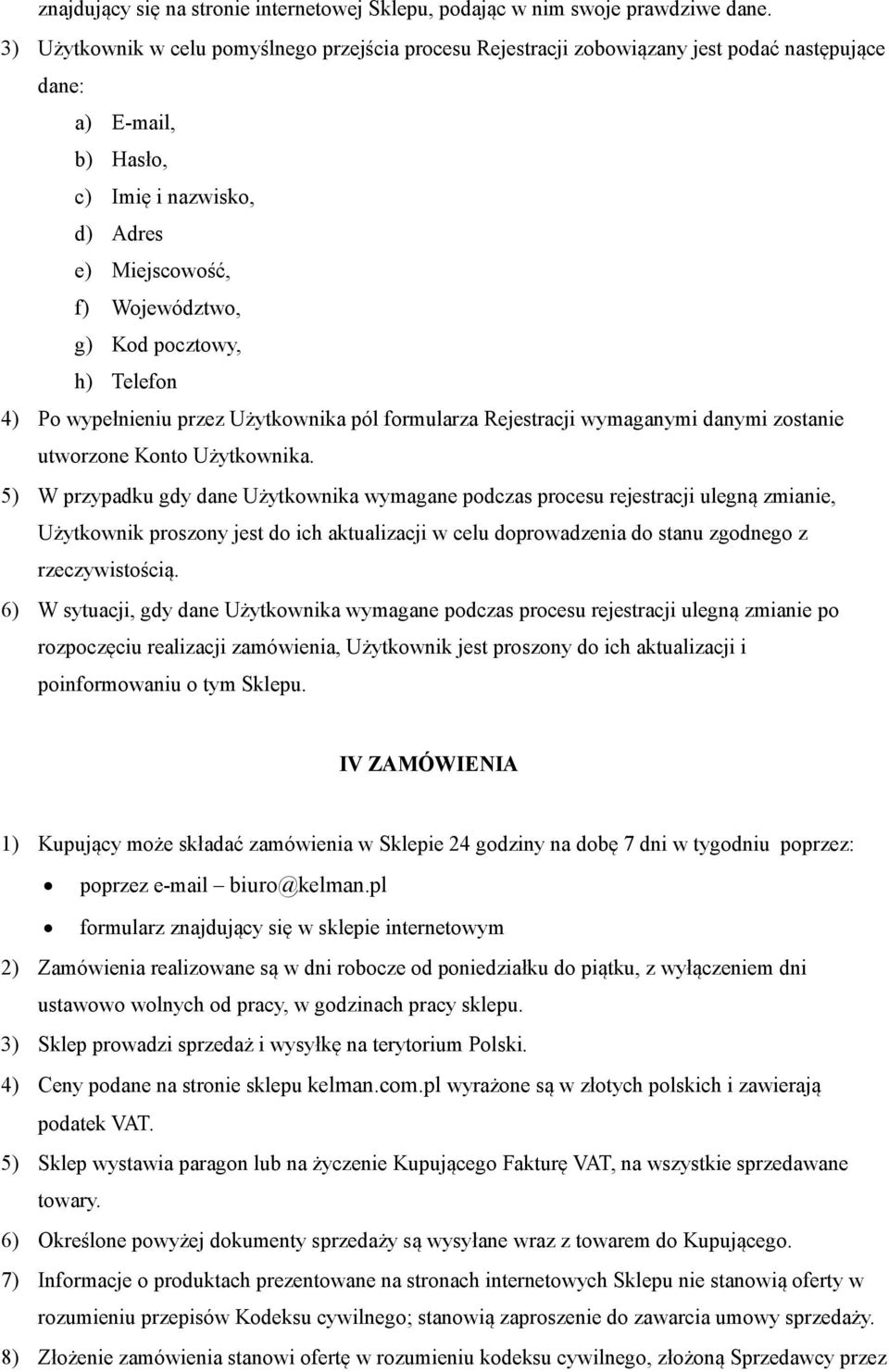 znajdujący się na stronie internetowej Sklepu, podając w nim swoje prawdziwe dane.

3) Użytkownik w celu pomyślnego przejścia procesu Rejestracji zobowiązany jest podać następujące dane:

a) E-mail,
b) Hasło,
c) Imię i nazwisko,
d) Adres
e) Miejscowość,
f) Województwo,
g) Kod pocztowy,
h) Telefon

4) Po wypełnieniu przez Użytkownika pól formularza Rejestracji wymaganymi danymi zostanie utworzone Konto Użytkownika.

5) W przypadku gdy dane Użytkownika wymagane podczas procesu rejestracji ulegną zmianie, Użytkownik proszony jest do ich aktualizacji w celu doprowadzenia do stanu zgodnego z rzeczywistością.

6) W sytuacji, gdy dane Użytkownika wymagane podczas procesu rejestracji ulegną zmianie po rozpoczęciu realizacji zamówienia, Użytkownik jest proszony do ich aktualizacji i poinformowaniu o tym Sklepu.

IV ZAMÓWIENIA

1) Kupujący może składać zamówienia w Sklepie 24 godziny na dobę 7 dni w tygodniu poprzez:

• poprzez e-mail – biuro@kelman.pl
• formularz znajdujący się w sklepie internetowym

2) Zamówienia realizowane są w dni robocze od poniedziałku do piątku, z wyłączeniem dni ustawowo wolnych od pracy, w godzinach pracy sklepu.

3) Sklep prowadzi sprzedaż i wysyłkę na terytorium Polski.

4) Ceny podane na stronie sklepu kelman.com.pl wyrażone są w złotych polskich i zawierają podatek VAT.

5) Sklep wystawia paragon lub na życzenie Kupującego Fakturę VAT, na wszystkie sprzedawane towary.

6) Określone powyżej dokumenty sprzedaży są wysyłane wraz z towarem do Kupującego.

7) Informacje o produktach prezentowane na stronach internetowych Sklepu nie stanowią oferty w rozumieniu przepisów Kodeksu cywilnego; stanowią zaproszenie do zawarcia umowy sprzedaży.

8) Złożenie zamówienia stanowi ofertę w rozumieniu kodeksu cywilnego, złożoną Sprzedawcy przez